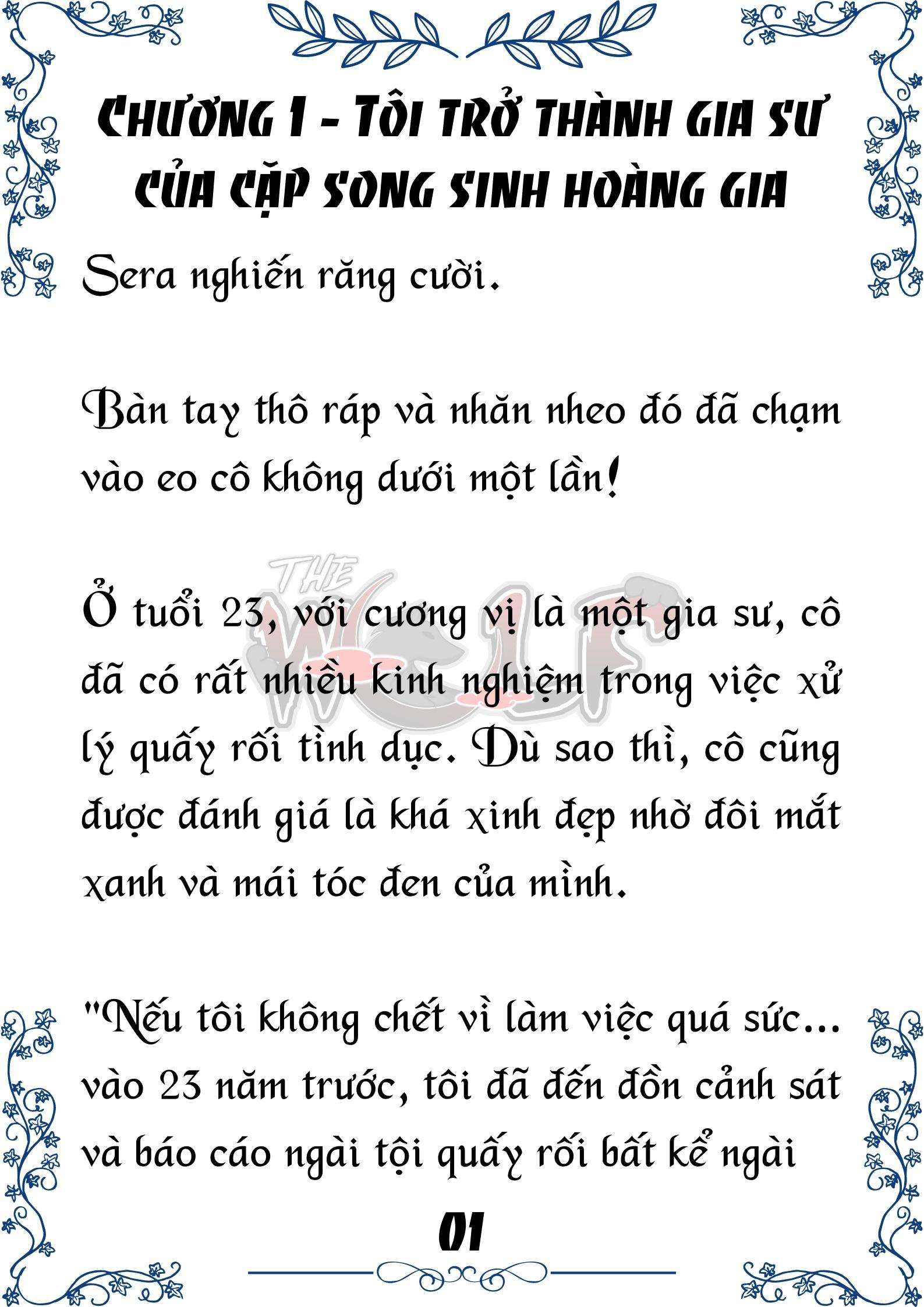 CHƯƠNG 1 - TÔI TRỞ THÀNH GIA SƯ CỦA CẶP SONG SINH HOÀNG GIA

Sera nghiến răng cười.

Bàn tay thô ráp và nhăn nheo đó đã chạm vào eo cô không dưới một lần!

Ở tuổi 23, với cương vị là một gia sư, cô đã có rất nhiều kinh nghiệm trong việc xử lý quấy rối tình dục. Dù sao thì, cô cũng được đánh giá là khá xinh đẹp nhờ đôi mắt xanh và mái tóc đen của mình.

THE WOLF

"Nếu tôi không chết vì làm việc quá sức... vào 23 năm trước, tôi đã đến đồn cảnh sát và báo cáo ngài tội quấy rối bất kể ngài

01